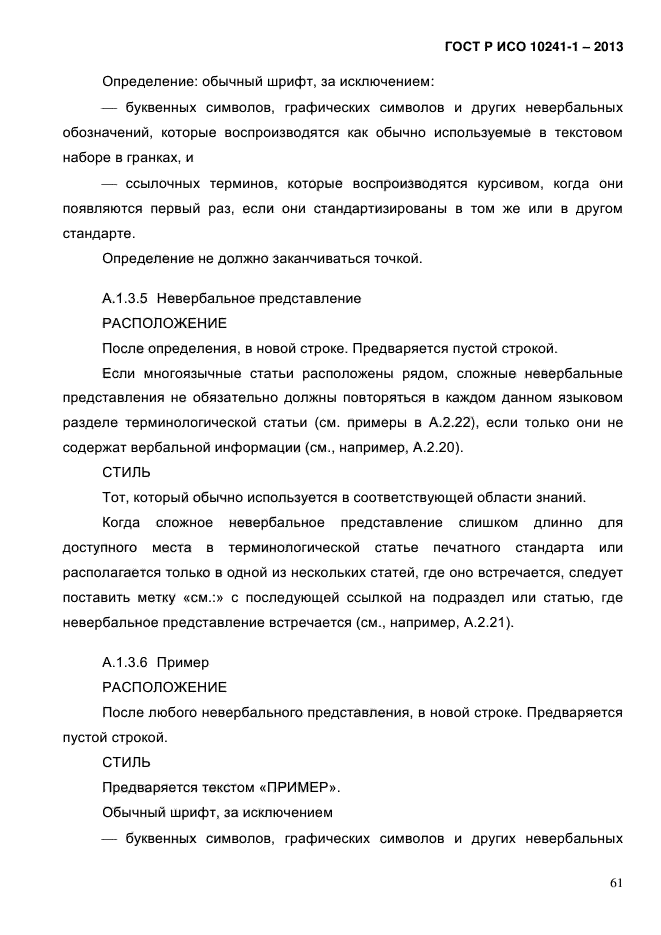 ГОСТ Р ИСО 10241-1 – 2013

Определение: обычный шрифт, за исключением:

— буквенных символов, графических символов и других невербальных обозначений, которые воспроизводятся как обычно используемые в текстовом наборе в гранках, и

— ссылочных терминов, которые воспроизводятся курсивом, когда они появляются первый раз, если они стандартизированы в том же или в другом стандарте.

Определение не должно заканчиваться точкой.

А.1.3.5 Невербальное представление

РАСПОЛОЖЕНИЕ

После определения, в новой строке. Предваряется пустой строкой.

Если многоязычные статьи расположены рядом, сложные невербальные представления не обязательно должны повторяться в каждом данном языковом разделе терминологической статьи (см. примеры в А.2.22), если только они не содержат вербальной информации (см., например, А.2.20).

СТИЛЬ

Тот, который обычно используется в соответствующей области знаний.

Когда сложное невербальное представление слишком длинно для доступного места в терминологической статье печатного стандарта или располагается только в одной из нескольких статей, где оно встречается, следует поставить метку «см.:» с последующей ссылкой на подраздел или статью, где невербальное представление встречается (см., например, А.2.21).

А.1.3.6 Пример

РАСПОЛОЖЕНИЕ

После любого невербального представления, в новой строке. Предваряется пустой строкой.

СТИЛЬ

Предваряется текстом «ПРИМЕР».

Обычный шрифт, за исключением

— буквенных символов, графических символов и других невербальных

61